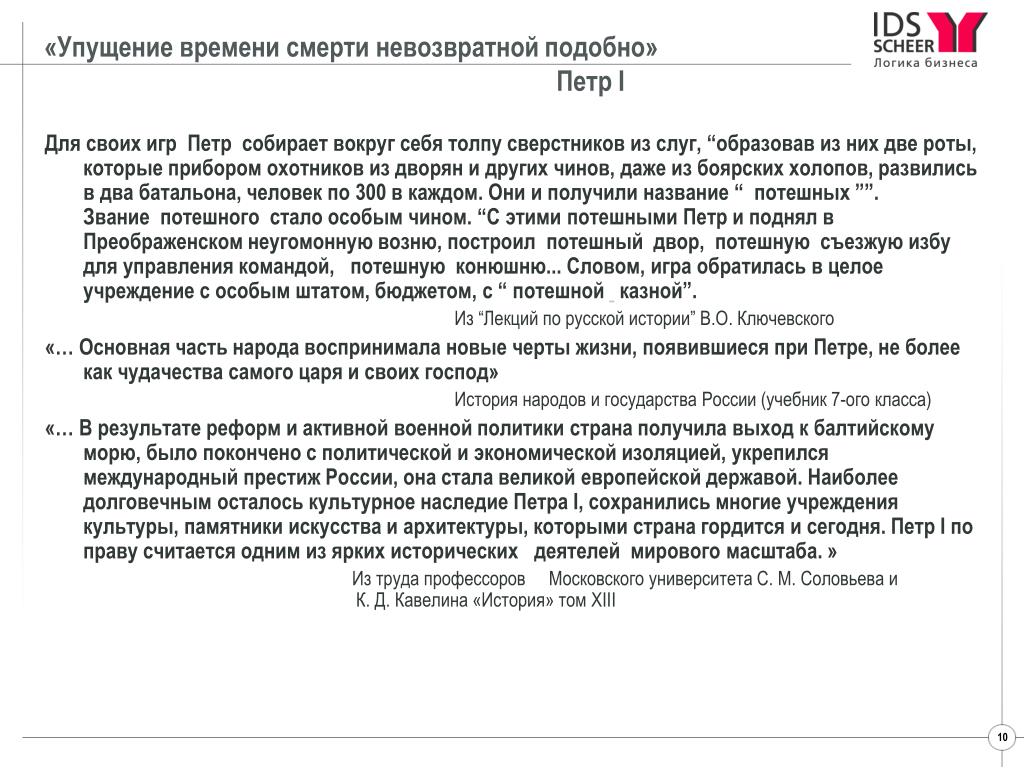 «Упущение времени смерти невозвратной подобно»
Петр I

IDS SCHEER
Логика бизнеса

Для своих игр Петр собирает вокруг себя толпу сверстников из слуг, “образовав из них две роты, которые прибором охотников из дворян и других чинов, даже из боярских холопов, развились в два батальона, человек по 300 в каждом. Они и получили название “ потешных ””. Звание потешного стало особым чином. “С этими потешными Петр и поднял в Преображенском неугомонную возню, построил потешный двор, потешную съезжую избу для управления командой, потешную конюшню... Словом, игра обратилась в целое учреждение с особым штатом, бюджетом, с “ потешной казной”.

Из “Лекций по русской истории” В.О. Ключевского

«… Основная часть народа воспринимала новые черты жизни, появившиеся при Петре, не более как чудачества самого царя и своих господ»

История народов и государства России (учебник 7-ого класса)

«… В результате реформ и активной военной политики страна получила выход к балтийскому морю, было покончено с политической и экономической изоляцией, укрепился международный престиж России, она стала великой европейской державой. Наиболее долговечным осталось культурное наследие Петра I, сохранились многие учреждения культуры, памятники искусства и архитектуры, которыми страна гордится и сегодня. Петр I по праву считается одним из ярких исторических деятелей мирового масштаба. »

Из труда профессоров Московского университета С. М. Соловьева и К. Д. Кавелина «История» том XIII

10